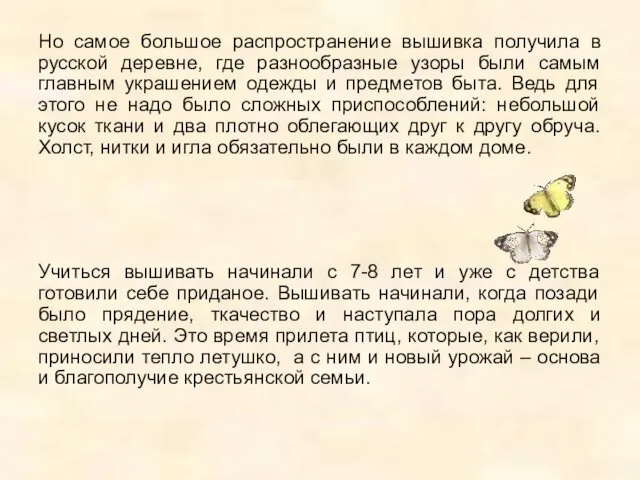 Но самое большое распространение вышивка получила в русской деревне, где разнообразные узоры были самым главным украшением одежды и предметов быта. Ведь для этого не надо было сложных приспособлений: небольшой кусок ткани и два плотно облегающих друг к другу обруча. Холст, нитки и игла обязательно были в каждом доме.

Учиться вышивать начинали с 7-8 лет и уже с детства готовили себе приданое. Вышивать начинали, когда позади было прядение, ткачество и наступала пора долгих и светлых дней. Это время прилета птиц, которые, как верили, приносили тепло летушко, а с ним и новый урожай – основа и благополучие крестьянской семьи.